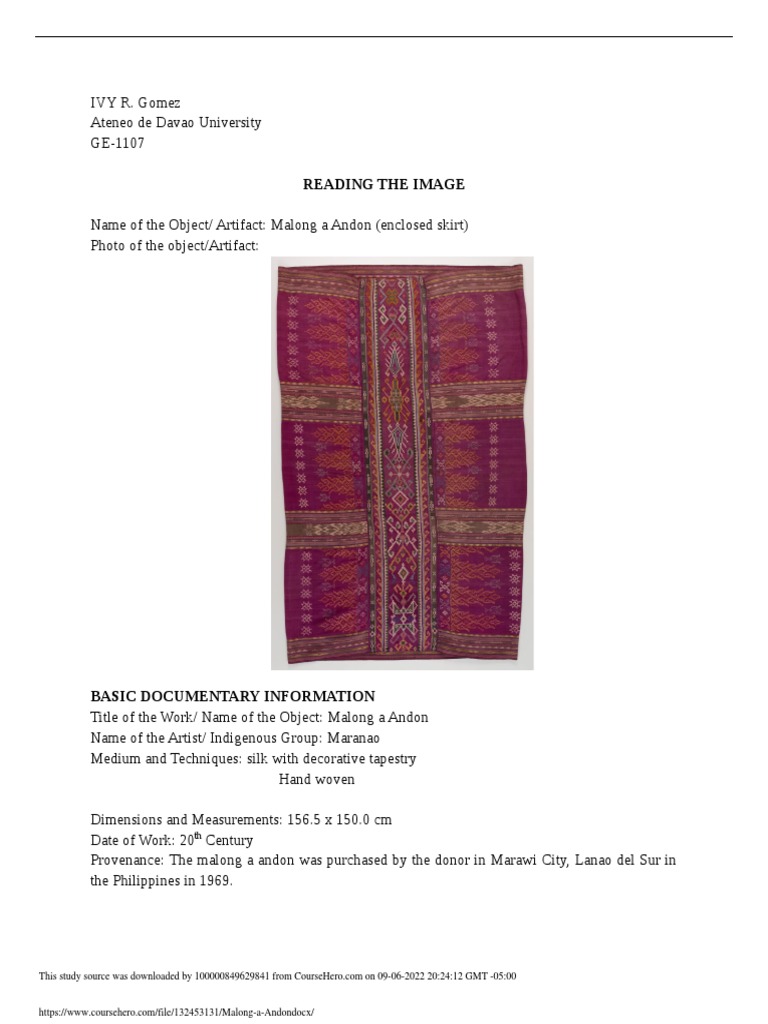 IVY R. Gomez
Ateneo de Davao University
GE-1107

READING THE IMAGE

Name of the Object/ Artifact: Malong a Andon (enclosed skirt)
Photo of the object/Artifact:

BASIC DOCUMENTARY INFORMATION
Title of the Work/ Name of the Object: Malong a Andon
Name of the Artist/ Indigenous Group: Maranao
Medium and Techniques: silk with decorative tapestry
Hand woven

Dimensions and Measurements: 156.5 x 150.0 cm
Date of Work: 20$^{th}$ Century
Provenance: The malong a andon was purchased by the donor in Marawi City, Lanao del Sur in the Philippines in 1969.

This study source was downloaded by 100000849629841 from CourseHero.com on 09-06-2022 20:24:12 GMT -05:00

https://www.coursehero.com/file/132453131/Malong-a-Andondocx/